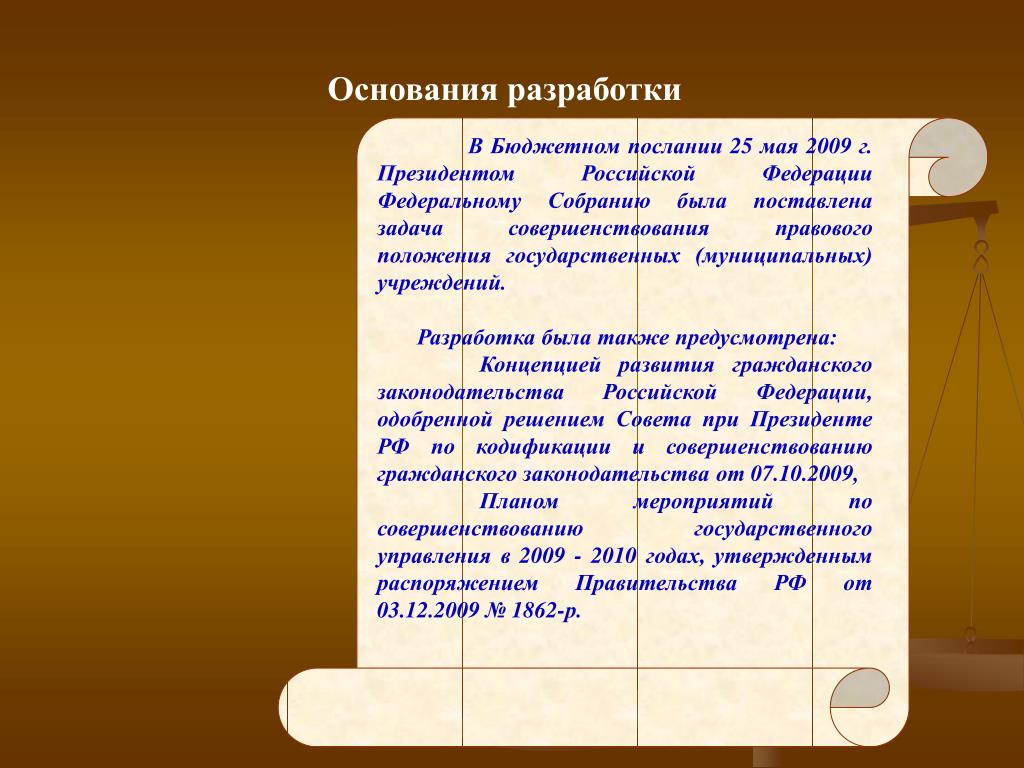 Основания разработки

В Бюджетном послании 25 мая 2009 г. Президентом Российской Федерации Федеральному Собранию была поставлена задача совершенствования правового положения государственных (муниципальных) учреждений.

Разработка была также предусмотрена:

Концепцией развития гражданского законодательства Российской Федерации, одобренной решением Совета при Президенте РФ по кодификации и совершенствованию гражданского законодательства от 07.10.2009,

Планом мероприятий по совершенствованию государственного управления в 2009 - 2010 годах, утвержденным распоряжением Правительства РФ от 03.12.2009 № 1862-р.